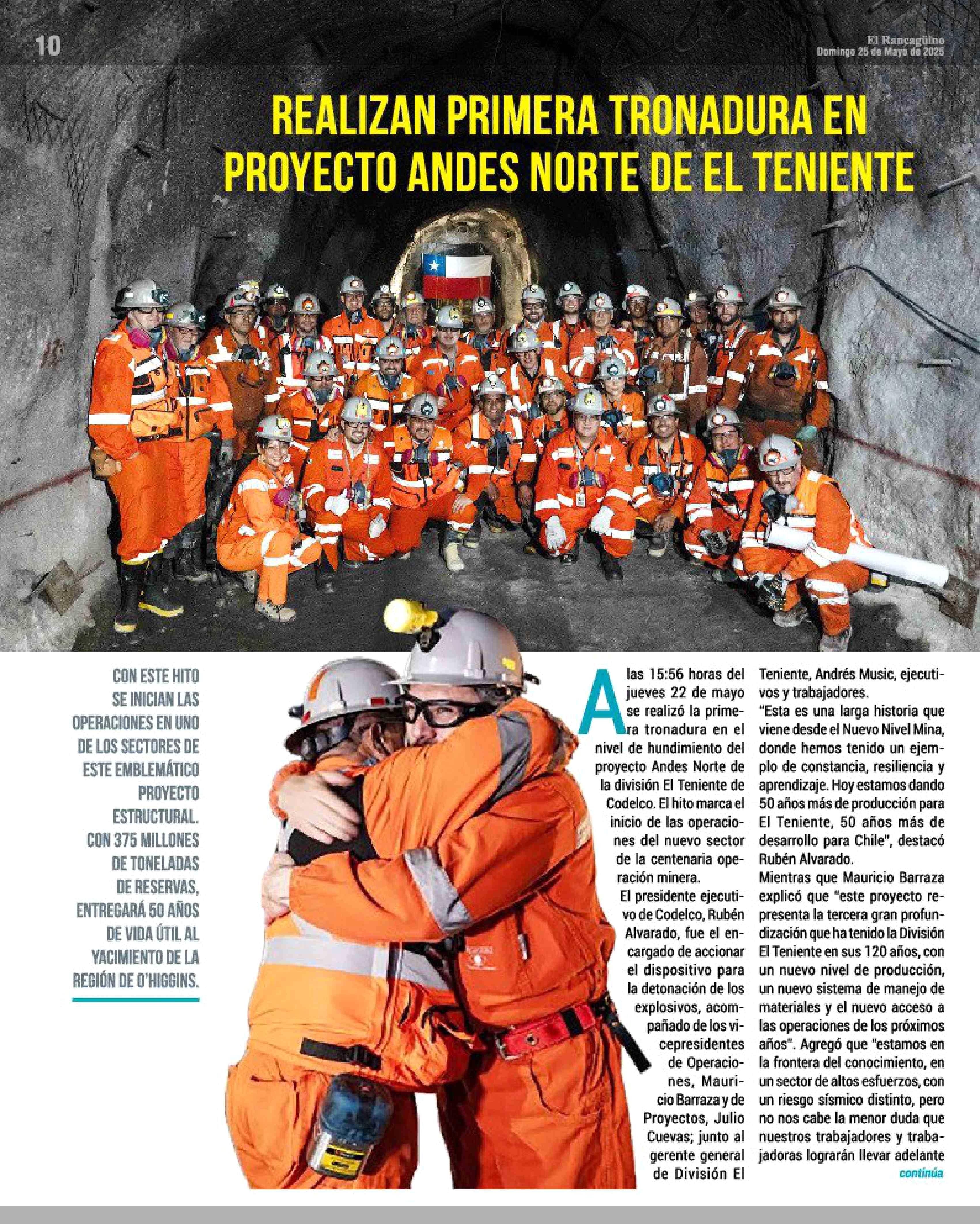 10

El Rancagüino
Domingo 25 de Mayo de 2025

REALIZAN PRIMERA TRONADURA EN PROYECTO ANDES NORTE DE EL TENIENTE

CON ESTE HITO SE INICIAN LAS OPERACIONES EN UNO DE LOS SECTORES DE ESTE EMBLEMÁTICO PROYECTO ESTRUCTURAL. CON 375 MILLONES DE TONELADAS DE RESERVAS, ENTREGARÁ 50 AÑOS DE VIDA ÚTIL AL YACIMIENTO DE LA REGIÓN DE O'HIGGINS.

A las 15:56 horas del jueves 22 de mayo se realizó la primera tronadura en el nivel de hundimiento del proyecto Andes Norte de la división El Teniente de Codelco. El hito marca el inicio de las operaciones del nuevo sector de la centenaria operación minera.

El presidente ejecutivo de Codelco, Rubén Alvarado, fue el encargado de accionar el dispositivo para la detonación de los explosivos, acompañado de los vicepresidentes de Operaciones, Mauricio Barraza y de Proyectos, Julio Cuevas; junto al gerente general de División El Teniente, Andrés Music, ejecutivos y trabajadores.

"Esta es una larga historia que viene desde el Nuevo Nivel Mina, donde hemos tenido un ejemplo de constancia, resiliencia y aprendizaje. Hoy estamos dando 50 años más de producción para El Teniente, 50 años más de desarrollo para Chile", destacó Rubén Alvarado.

Mientras que Mauricio Barraza explicó que "este proyecto representa la tercera gran profundización que ha tenido la División El Teniente en sus 120 años, con un nuevo nivel de producción, un nuevo sistema de manejo de materiales y el nuevo acceso a las operaciones de los próximos años". Agregó que "estamos en la frontera del conocimiento, en un sector de altos esfuerzos, con un riesgo sísmico distinto, pero no nos cabe la menor duda que nuestros trabajadores y trabajadoras lograrán llevar adelante

continúa